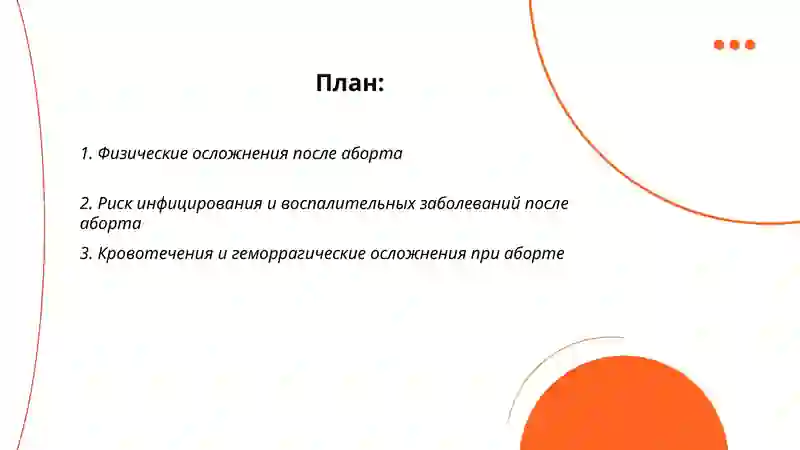 План:

1. Физические осложнения после аборта

2. Риск инфицирования и воспалительных заболеваний после аборта

3. Кровотечения и геморрагические осложнения при аборте